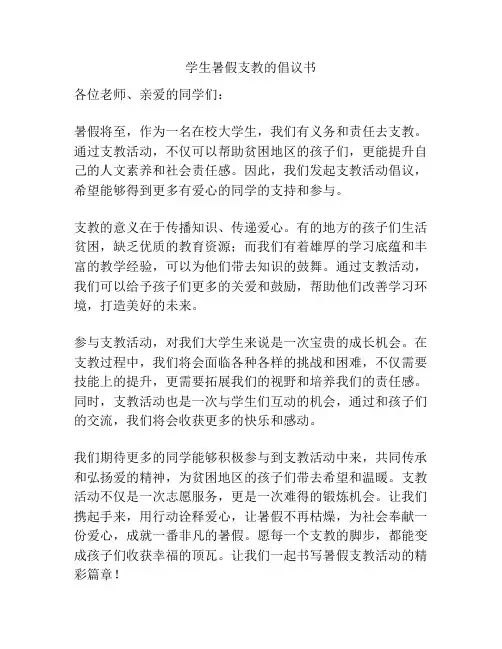 学生暑假支教的倡议书

各位老师、亲爱的同学们：

暑假将至，作为一名在校大学生，我们有义务和责任去支教。通过支教活动，不仅可以帮助贫困地区的孩子们，更能提升自己的人文素养和社会责任感。因此，我们发起支教活动倡议，希望能够得到更多有爱心的同学的支持和参与。

支教的意义在于传播知识、传递爱心。有的地方的孩子们生活贫困，缺乏优质的教育资源；而我们有着雄厚的学习底蕴和丰富的教学经验，可以为他们带去知识的鼓舞。通过支教活动，我们可以给予孩子们更多的关爱和鼓励，帮助他们改善学习环境，打造美好的未来。

参与支教活动，对我们大学生来说是一次宝贵的成长机会。在支教过程中，我们将会面临各种各样的挑战和困难，不仅需要技能上的提升，更需要拓展我们的视野和培养我们的责任感。同时，支教活动也是一次与学生们互动的机会，通过和孩子们的交流，我们将会收获更多的快乐和感动。

我们期待更多的同学能够积极参与到支教活动中来，共同传承和弘扬爱的精神，为贫困地区的孩子们带去希望和温暖。支教活动不仅是一次志愿服务，更是一次难得的锻炼机会。让我们携起手来，用行动诠释爱心，让暑假不再枯燥，为社会奉献一份爱心，成就一番非凡的暑假。愿每一个支教的脚步，都能变成孩子们收获幸福的顶瓦。让我们一起书写暑假支教活动的精彩篇章！